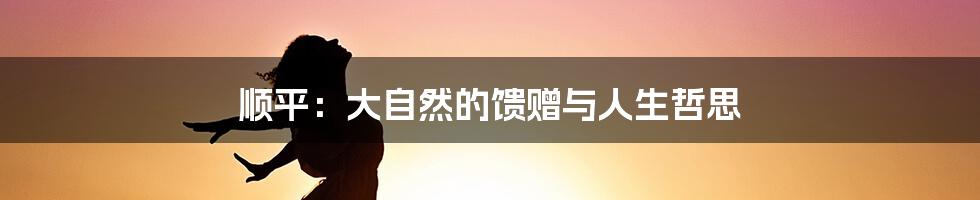 顺平：大自然的馈赠与人生哲思